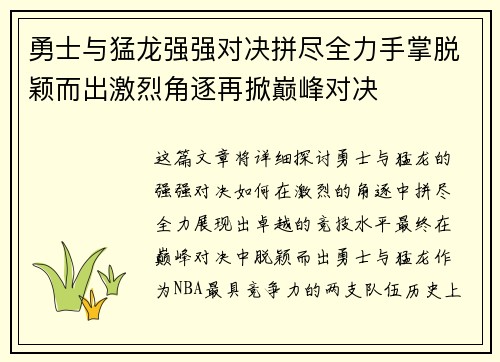 勇士与猛龙强强对决拼尽全力手掌脱颖而出激烈角逐再掀巅峰对决

这篇文章将详细探讨勇士与猛龙的强强对决如何在激烈的角逐中拼尽全力展现出卓越的竞技水平最终在巅峰对决中脱颖而出勇士与猛龙作为NBA最具竞争力的两支队伍历史上